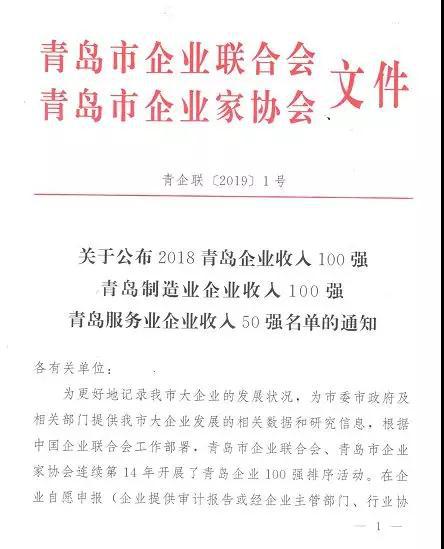 青岛市企业联合会
青岛市企业家协会 文件

青企联〔2019〕1号

关于公布2018青岛企业收入100强
青岛制造业企业收入100强
青岛服务业企业收入50强名单的通知

各有关单位：

为更好地记录我市大企业的发展状况，为市委市政府及相关部门提供我市大企业发展的相关数据和研究信息，根据中国企业联合会工作部署，青岛市企业联合会、青岛市企业家协会连续第14年开展了青岛企业100强排序活动。在企业自愿申报（企业提供审计报告或经企业主管部门、行业协

— 1 —